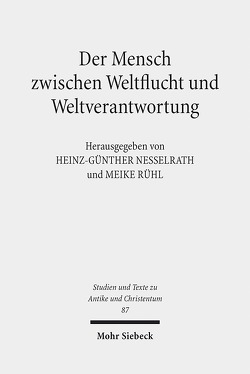 Der Mensch zwischen Weltflucht und Weltverantwortung

Herausgegeben von
HEINZ-GÜNTHER NESSELRATH
und MEIKE RÜHL

Studien und Texte zu Antike und Christentum
87

Mohr Siebeck